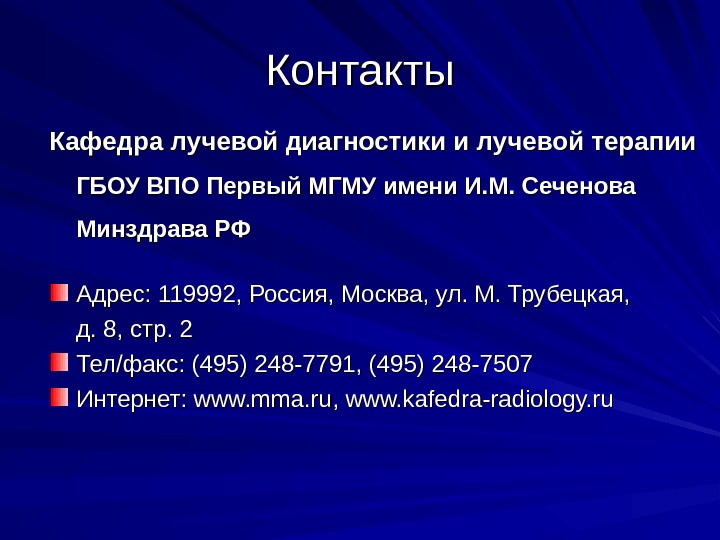 Контакты

Кафедра лучевой диагностики и лучевой терапии ГБОУ ВПО Первый МГМУ имени И.М. Сеченова Минздрава РФ

• Адрес: 119992, Россия, Москва, ул. М. Трубецкая, д. 8, стр. 2
• Тел/факс: (495) 248-7791, (495) 248-7507
• Интернет: www.mma.ru, www.kafedra-radiology.ru